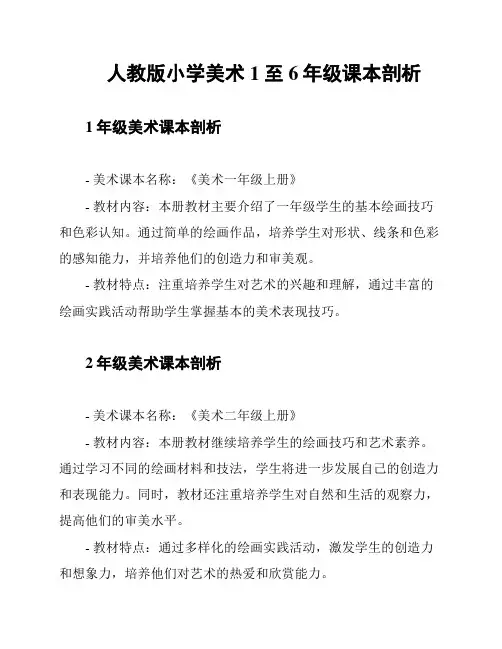 人教版小学美术 1 至 6 年级课本剖析

1 年级美术课本剖析

- 美术课本名称：《美术一年级上册》

- 教材内容：本册教材主要介绍了一年级学生的基本绘画技巧和色彩认知。通过简单的绘画作品，培养学生对形状、线条和色彩的感知能力，并培养他们的创造力和审美观。

- 教材特点：注重培养学生对艺术的兴趣和理解，通过丰富的绘画实践活动帮助学生掌握基本的美术表现技巧。

2 年级美术课本剖析

- 美术课本名称：《美术二年级上册》

- 教材内容：本册教材继续培养学生的绘画技巧和艺术素养。通过学习不同的绘画材料和技法，学生将进一步发展自己的创造力和表现能力。同时，教材还注重培养学生对自然和生活的观察力，提高他们的审美水平。

- 教材特点：通过多样化的绘画实践活动，激发学生的创造力和想象力，培养他们对艺术的热爱和欣赏能力。